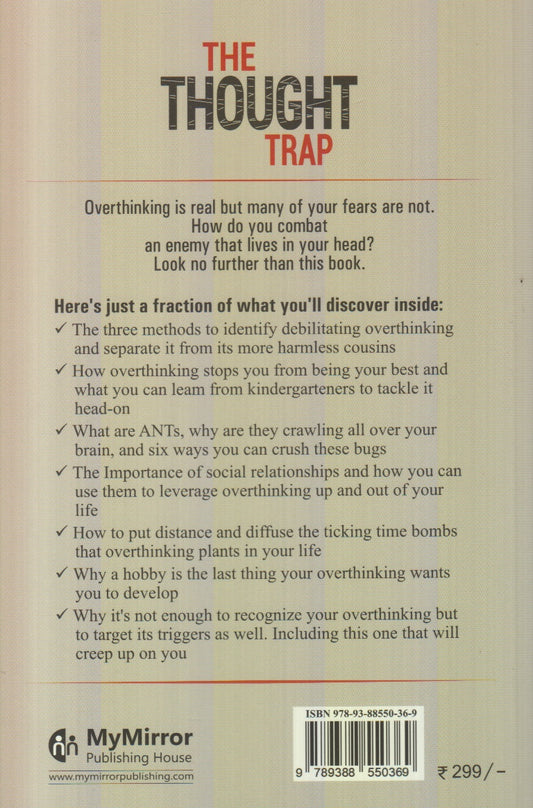 THE
THOUGHT
TRAP

Overthinking is real but many of your fears are not.
How do you combat an enemy that lives in your head?
Look no further than this book.

Here's just a fraction of what you'll discover inside:

✓ The three methods to identify debilitating overthinking and separate it from its more harmless cousins

✓ How overthinking stops you from being your best and what you can leam from kindergarteners to tackle it head-on

✓ What are ANTs, why are they crawling all over your brain, and six ways you can crush these bugs

✓ The Importance of social relationships and how you can use them to leverage overthinking up and out of your life

✓ How to put distance and diffuse the ticking time bombs that overthinking plants in your life

✓ Why a hobby is the last thing your overthinking wants you to develop

✓ Why it's not enough to recognize your overthinking but to target its triggers as well. Including this one that will creep up on you

MyMirror
Publishing House
www.mymirrorpublishing.com

ISBN 978-93-88550-36-9
9 789388 550369

₹ 299/-